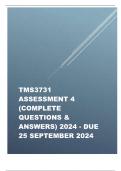 TMS3731 ASSESSMENT 4 (COMPLETE QUESTIONS & ANSWERS) 2024 - DUE 25 SEPTEMBER 2024